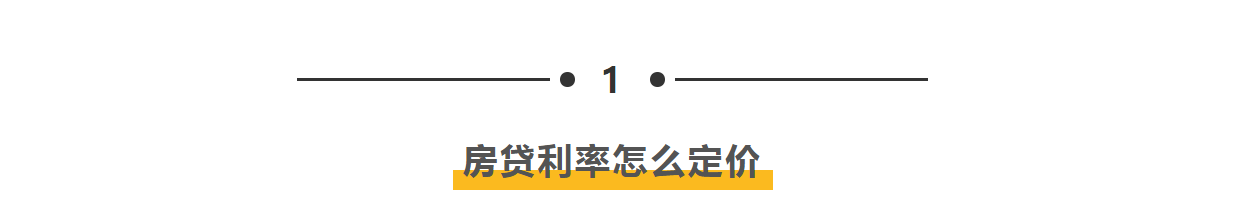 1

房贷利率怎么定价